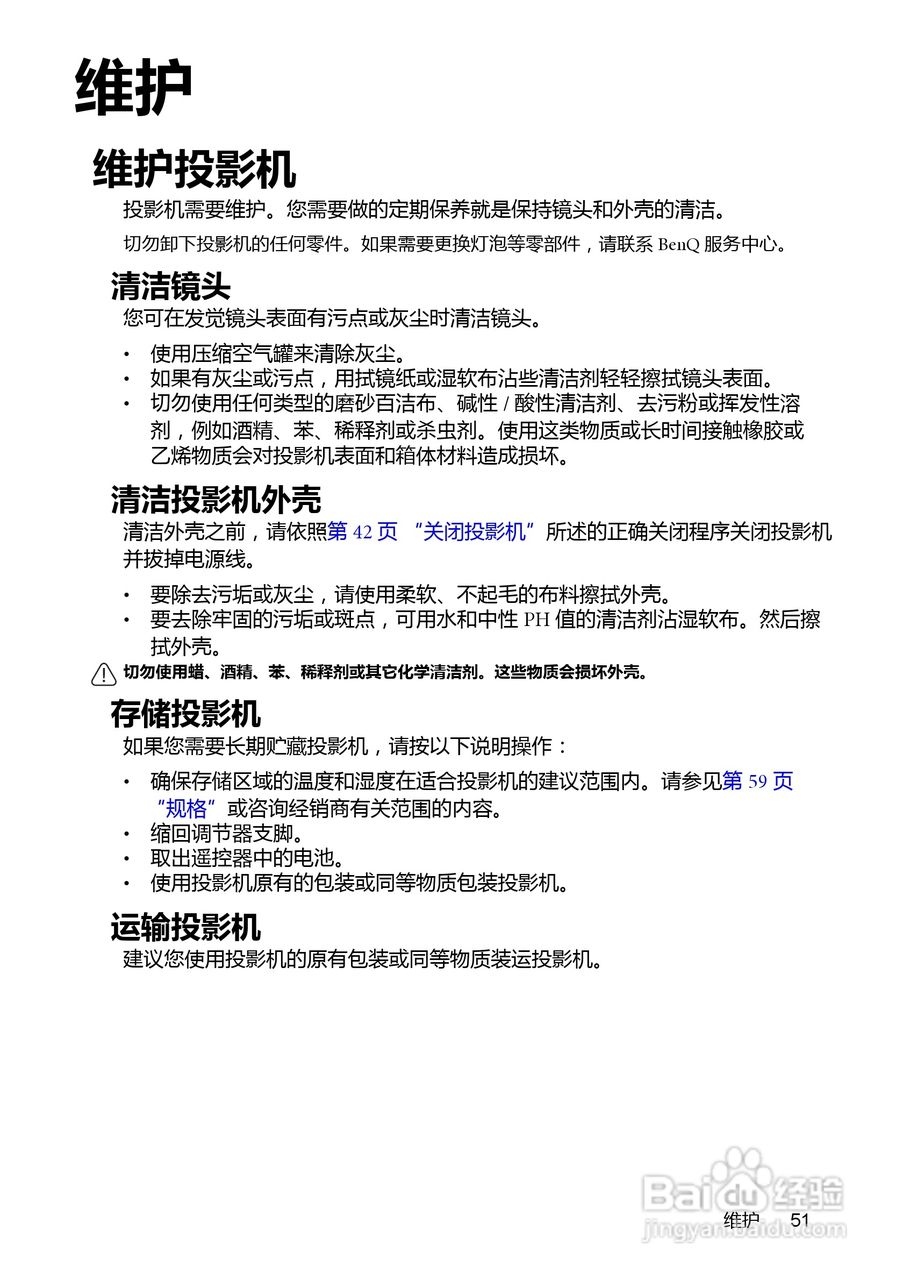 维护

维护投影机

投影机需要维护。您需要做的定期保养就是保持镜头和外壳的清洁。

切勿卸下投影机的任何零件。如果需要更换灯泡等零部件，请联系BenQ服务中心。

清洁镜头

您可在发觉镜头表面有污点或灰尘时清洁镜头。

• 使用压缩空气罐来清除灰尘。
• 如果有灰尘或污点，用拭镜纸或湿软布沾些清洁剂轻轻擦拭镜头表面。
• 切勿使用任何类型的磨砂百洁布、碱性/酸性清洁剂、去污粉或挥发性溶剂，例如酒精、苯、稀释剂或杀虫剂。使用这类物质或长时间接触橡胶或乙烯物质会对投影机表面和箱体材料造成损坏。

清洁投影机外壳

清洁外壳之前，请依照第42页“关闭投影机”所述的正确关闭程序关闭投影机并拔掉电源线。

• 要除去污垢或灰尘，请使用柔软、不起毛的布料擦拭外壳。
• 要去除牢固的污垢或斑点，可用水和中性PH值的清洁剂沾湿软布。然后擦拭外壳。

切勿使用蜡、酒精、苯、稀释剂或其它化学清洁剂。这些物质会损坏外壳。

存储投影机

如果您需要长期贮藏投影机，请按以下说明操作：

• 确保存储区域的温度和湿度在适合投影机的建议范围内。请参见第59页“规格”或咨询经销商有关范围的内容。
• 缩回调节器支脚。
• 取出遥控器中的电池。
• 使用投影机原有的包装或同等物质包装投影机。

运输投影机

建议您使用投影机的原有包装或同等物质装运投影机。

维护 51

Baidu经验
jingyan.baidu.com